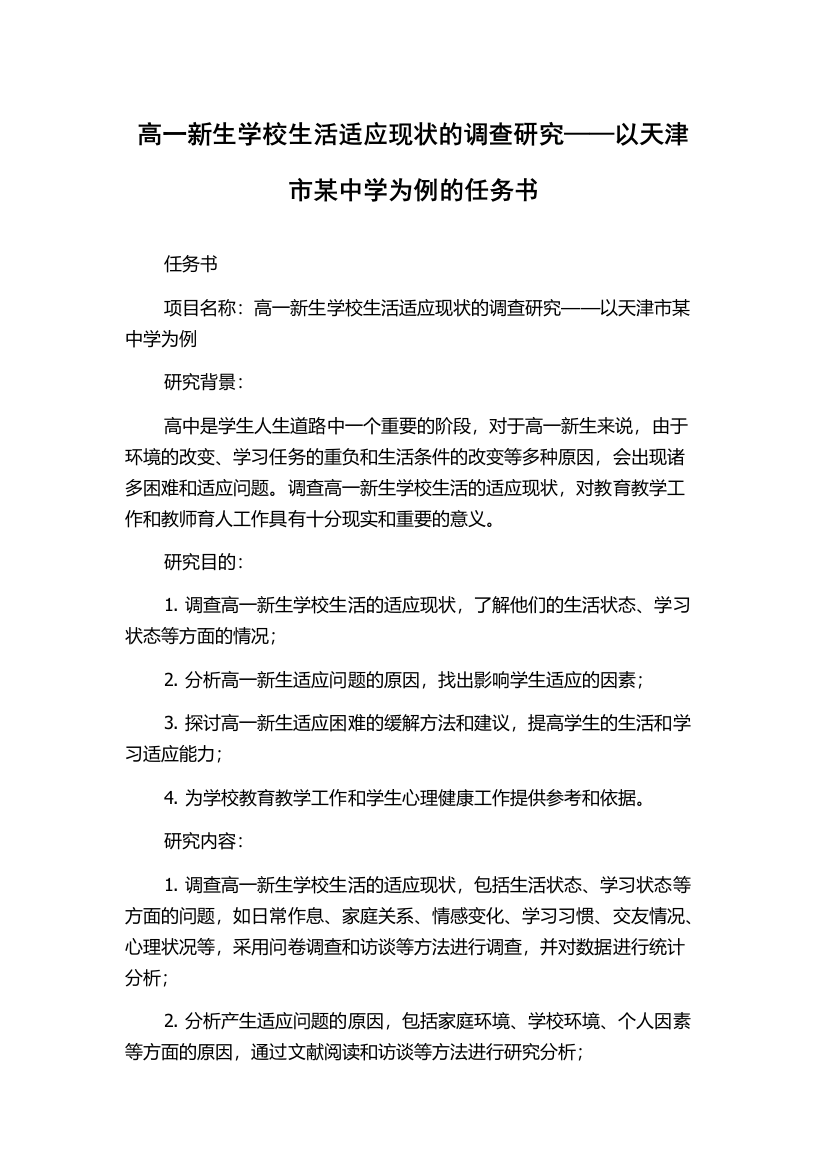 高一新生学校生活适应现状的调查研究——以天津市某中学为例的任务书

任务书

项目名称：高一新生学校生活适应现状的调查研究——以天津市某中学为例

研究背景：

高中是学生人生道路中一个重要的阶段，对于高一新生来说，由于环境的改变、学习任务的重负和生活条件的改变等多种原因，会出现诸多困难和适应问题。调查高一新生学校生活的适应现状，对教育教学工作和教师育人工作具有十分现实和重要的意义。

研究目的：

1. 调查高一新生学校生活的适应现状，了解他们的生活状态、学习状态等方面的情况；

2. 分析高一新生适应问题的原因，找出影响学生适应的因素；

3. 探讨高一新生适应困难的缓解方法和建议，提高学生的生活和学习适应能力；

4. 为学校教育教学工作和学生心理健康工作提供参考和依据。

研究内容：

1. 调查高一新生学校生活的适应现状，包括生活状态、学习状态等方面的问题，如日常作息、家庭关系、情感变化、学习习惯、交友情况、心理状况等，采用问卷调查和访谈等方法进行调查，并对数据进行统计分析；

2. 分析产生适应问题的原因，包括家庭环境、学校环境、个人因素等方面的原因，通过文献阅读和访谈等方法进行研究分析；